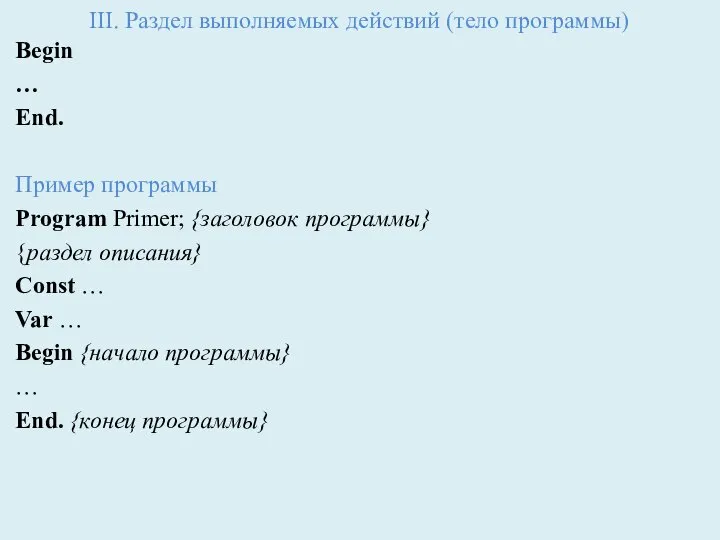 III. Раздел выполняемых действий (тело программы)
Begin
…
End.

Пример программы
Program Primer; {заголовок программы}
{раздел описания}
Const …
Var …
Begin {начало программы}
…
End. {конец программы}